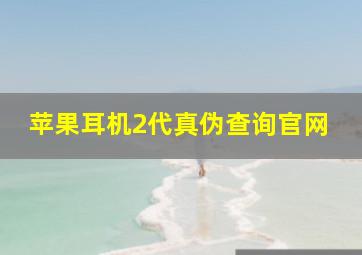 苹果耳机2代真伪查询官网